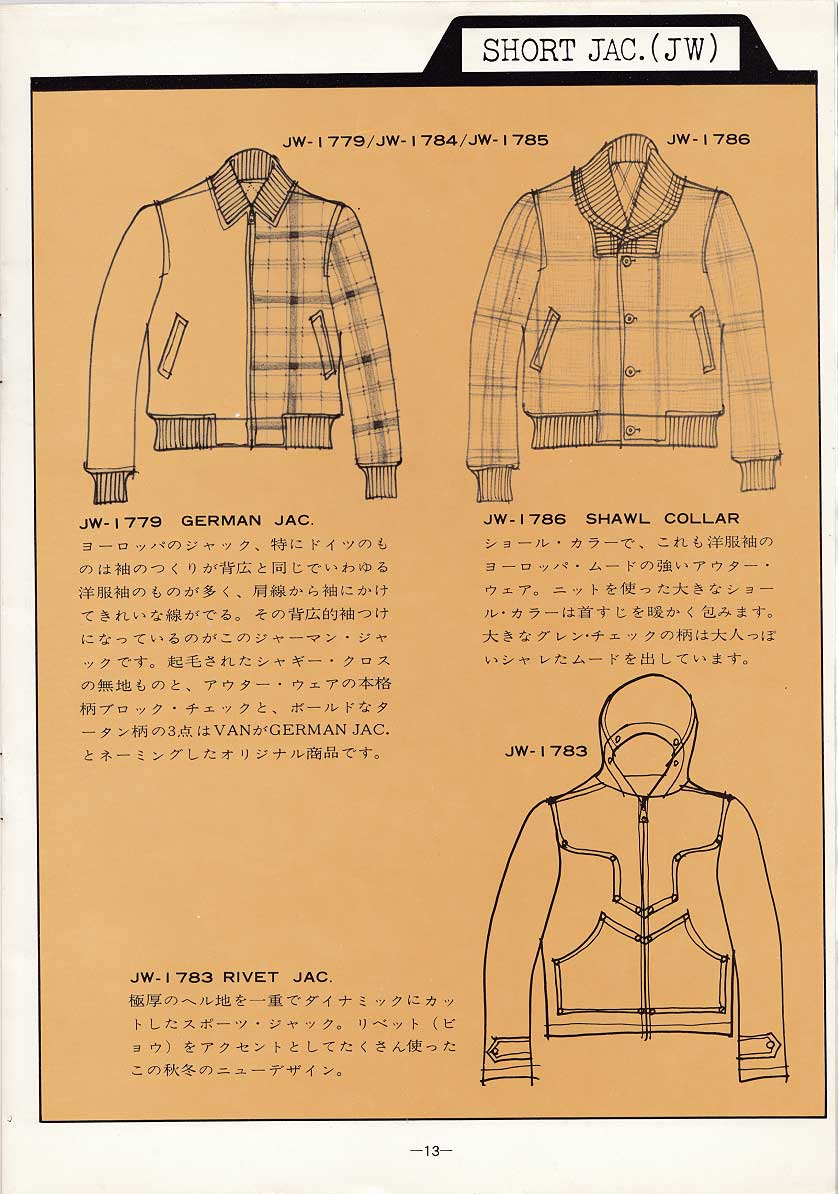 SHORT JAC.(JW)

JW-1779/JW-1784/JW-1785

JW-1786

JW-1779 GERMAN JAC.
ヨーロッパのジャック、特にドイツのものは袖のつくりが背広と同じでいわゆる洋服袖のものが多く、肩線から袖にかけてきれいな線がでる。その背広的袖つけになっているのがこのジャーマン・ジャックです。起毛されたシャギー・クロスの無地ものと、アウター・ウェアの本格柄ブロック・チェックと、ボールドなタータン柄の3点はVANがGERMAN JAC.とネーミングしたオリジナル商品です。

JW-1786 SHAWL COLLAR
ショール・カラーで、これも洋服袖のヨーロッパ・ムードの強いアウター・ウェア。ニットを使った大きなショール・カラーは首すじを暖かく包みます。大きなグレン・チェックの柄は大人っぽいシャレたムードを出しています。

JW-1783

JW-1783 RIVET JAC.
極厚のヘル地を一重でダイナミックにカットしたスポーツ・ジャック。リベット(ビョウ)をアクセントとしてたくさん使ったこの秋冬のニューデザイン。

—13—